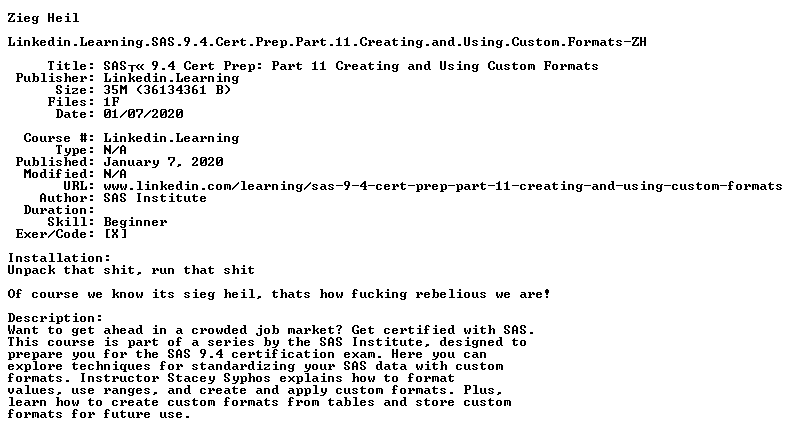 Zieg Heil

Linkedin.Learning.SAS.9.4.Cert.Prep.Part.11.Creating.and.Using.Custom.Formats-ZH

Title: SAS┬« 9.4 Cert Prep: Part 11 Creating and Using Custom Formats
Publisher: Linkedin.Learning
Size: 35M (36134361 B)
Files: 1F
Date: 01/07/2020

Course #: Linkedin.Learning
Type: N/A
Published: January 7, 2020
Modified: N/A
URL: www.linkedin.com/learning/sas-9-4-cert-prep-part-11-creating-and-using-custom-formats
Author: SAS Institute
Duration:
Skill: Beginner
Exer/Code: [X]

Installation:
Unpack that shit, run that shit

Of course we know its sieg heil, thats how fucking rebelious we are!

Description:
Want to get ahead in a crowded job market? Get certified with SAS. This course is part of a series by the SAS Institute, designed to prepare you for the SAS 9.4 certification exam. Here you can explore techniques for standardizing your SAS data with custom formats. Instructor Stacey Syphos explains how to format values, use ranges, and create and apply custom formats. Plus, learn how to create custom formats from tables and store custom formats for future use.